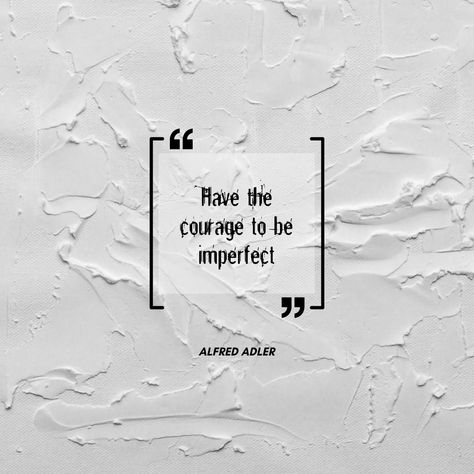 “

Have the courage to be imperfect

”

ALFRED ADLER